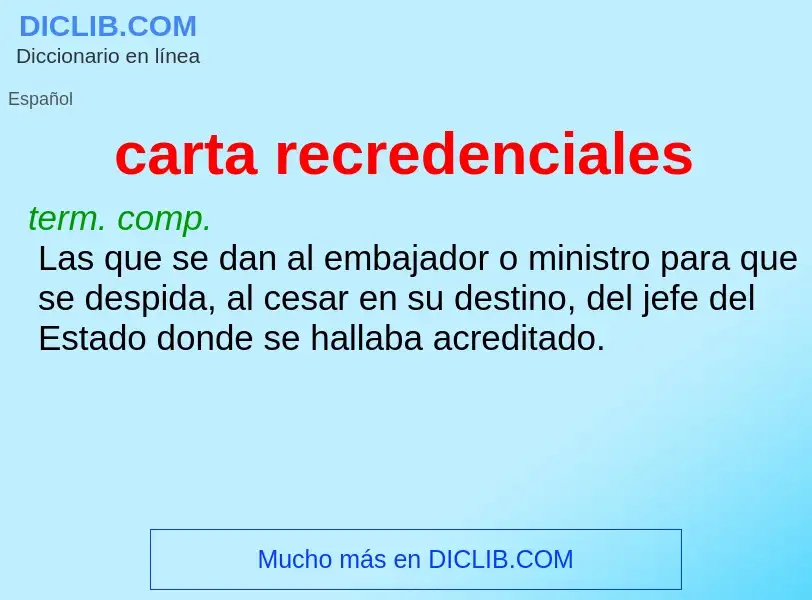 DICLIB.COM
Diccionario en línea

Español

carta recredenciales

term. comp.
Las que se dan al embajador o ministro para que se despida, al cesar en su destino, del jefe del Estado donde se hallaba acreditado.

Mucho más en DICLIB.COM